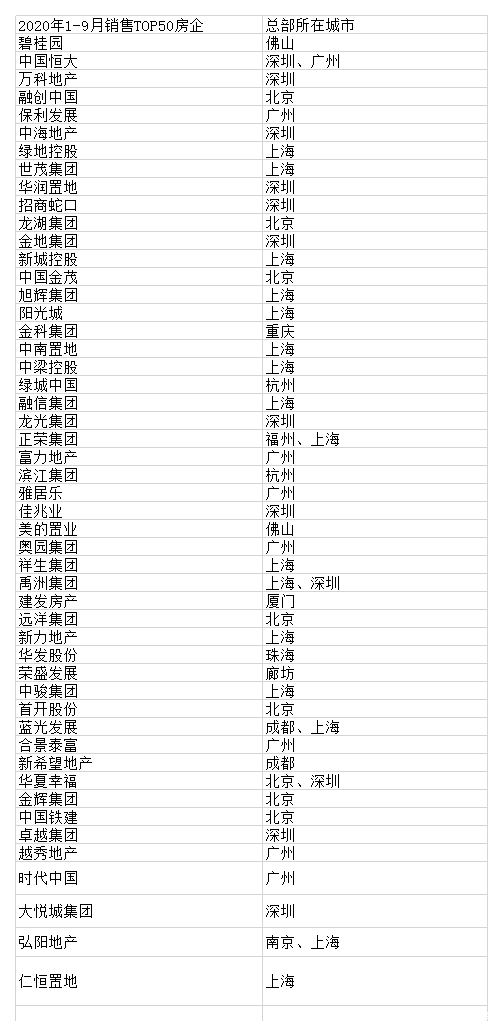 | 2020年1-9月销售TOP50房企 | 总部所在城市 |
|---|---|
| 碧桂园 | 佛山 |
| 中国恒大 | 深圳、广州 |
| 万科地产 | 深圳 |
| 融创中国 | 北京 |
| 保利发展 | 广州 |
| 中海地产 | 深圳 |
| 绿地控股 | 上海 |
| 世茂集团 | 上海 |
| 华润置地 | 深圳 |
| 招商蛇口 | 深圳 |
| 龙湖集团 | 北京 |
| 金地集团 | 深圳 |
| 新城控股 | 上海 |
| 中国金茂 | 北京 |
| 旭辉集团 | 上海 |
| 阳光城 | 上海 |
| 金科集团 | 重庆 |
| 中南置地 | 上海 |
| 中梁控股 | 上海 |
| 绿城中国 | 杭州 |
| 融信集团 | 上海 |
| 龙光集团 | 深圳 |
| 正荣集团 | 福州、上海 |
| 富力地产 | 广州 |
| 滨江集团 | 杭州 |
| 雅居乐 | 广州 |
| 佳兆业 | 深圳 |
| 美的置业 | 佛山 |
| 奥园集团 | 广州 |
| 祥生集团 | 上海 |
| 禹洲集团 | 上海、深圳 |
| 建发房产 | 厦门 |
| 远洋集团 | 北京 |
| 新力地产 | 上海 |
| 华发股份 | 珠海 |
| 荣盛发展 | 廊坊 |
| 中骏集团 | 上海 |
| 首开股份 | 北京 |
| 蓝光发展 | 成都、上海 |
| 合景泰富 | 广州 |
| 新希望地产 | 成都 |
| 华夏幸福 | 北京、深圳 |
| 金辉集团 | 北京 |
| 中国铁建 | 北京 |
| 卓越集团 | 深圳 |
| 越秀地产 | 广州 |
| 时代中国 | 广州 |
| 大悦城集团 | 深圳 |
| 弘阳地产 | 南京、上海 |
| 仁恒置地 | 上海 |